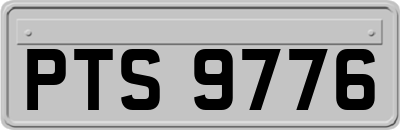 PTS 9776